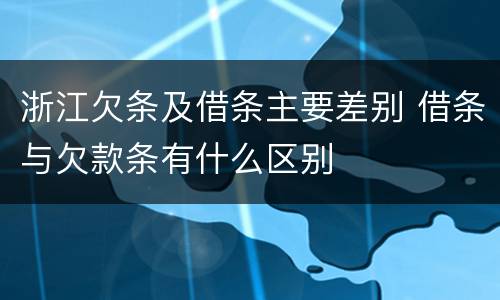 浙江欠条及借条主要差别 借条与欠款条有什么区别